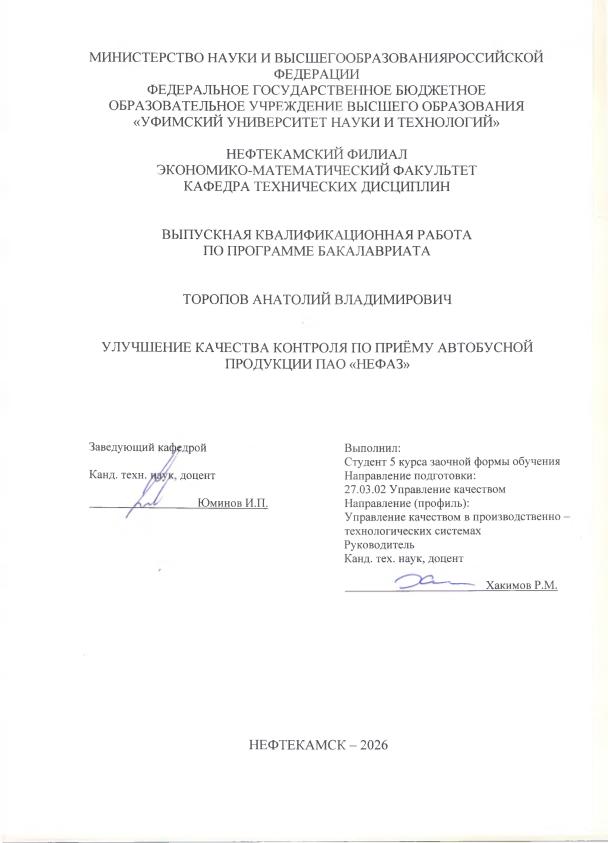 МИНИСТЕРСТВО НАУКИ И ВЫСШЕГООБРАЗОВАНИЯРОССИЙСКОЙ ФЕДЕРАЦИИ
ФЕДЕРАЛЬНОЕ ГОСУДАРСТВЕННОЕ БЮДЖЕТНОЕ ОБРАЗОВАТЕЛЬНОЕ УЧРЕЖДЕНИЕ ВЫСШЕГО ОБРАЗОВАНИЯ
«УФИМСКИЙ УНИВЕРСИТЕТ НАУКИ И ТЕХНОЛОГИЙ»

НЕФТЕКАМСКИЙ ФИЛИАЛ
ЭКОНОМИКО-МАТЕМАТИЧЕСКИЙ ФАКУЛЬТЕТ
КАФЕДРА ТЕХНИЧЕСКИХ ДИСЦИПЛИН

ВЫПУСКНАЯ КВАЛИФИКАЦИОННАЯ РАБОТА
ПО ПРОГРАММЕ БАКАЛАВРИАТА

ТОРОПОВ АНАТОЛИЙ ВЛАДИМИРОВИЧ

УЛУЧШЕНИЕ КАЧЕСТВА КОНТРОЛЯ ПО ПРИЁМУ АВТОБУСНОЙ ПРОДУКЦИИ ПАО «НЕФАЗ»

Заведующий кафедрой
Канд. техн. наук, доцент
Юминов И.П.

Выполнил:
Студент 5 курса заочной формы обучения
Направление подготовки:
27.03.02 Управление качеством
Направление (профиль):
Управление качеством в производственно – технологических системах
Руководитель
Канд. тех. наук, доцент
Хакимов Р.М.

НЕФТЕКАМСК – 2026